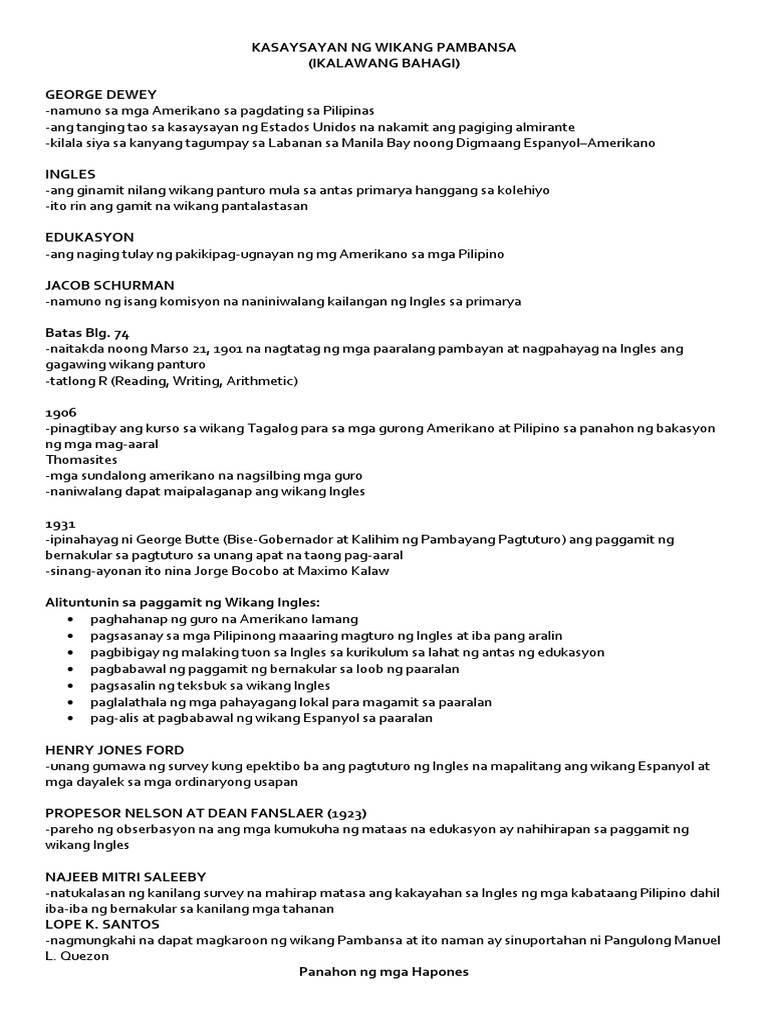 KASAYSAYAN NG WIKANG PAMBANSA
(IKALAWANG BAHAGI)

GEORGE DEWEY
-namuno sa mga Amerikano sa pagdating sa Pilipinas
-ang tanging tao sa kasaysayan ng Estados Unidos na nakamit ang pagiging almirante
-kilala siya sa kanyang tagumpay sa Labanan sa Manila Bay noong Digmaang Espanyol–Amerikano

INGLES
-ang ginamit nilang wikang panturo mula sa antas primarya hanggang sa kolehiyo
-ito rin ang gamit na wikang pantalastasan

EDUKASYON
-ang naging tulay ng pakikipag-ugnayan ng mg Amerikano sa mga Pilipino

JACOB SCHURMAN
-namuno ng isang komisyon na naniniwalang kailangan ng Ingles sa primarya

Batas Blg. 74
-naitakda noong Marso 21, 1901 na nagtatag ng mga paaralang pambayan at nagpahayag na Ingles ang gagawing wikang panturo
-tatlong R (Reading, Writing, Arithmetic)

1906
-pinagtibay ang kurso sa wikang Tagalog para sa mga gurong Amerikano at Pilipino sa panahon ng bakasyon ng mga mag-aaral
Thomasites
-mga sundalong amerikano na nagsilbing mga guro
-naniwalang dapat maipalaganap ang wikang Ingles

1931
-ipinahayag ni George Butte (Bise-Gobernador at Kalihim ng Pambayang Pagtuturo) ang paggamit ng bernakular sa pagtuturo sa unang apat na taong pag-aaral
-sinang-ayonan ito nina Jorge Bocobo at Maximo Kalaw

Alituntunin sa paggamit ng Wikang Ingles:
• paghahanap ng guro na Amerikano lamang
• pagsasanay sa mga Pilipinong maaaring magturo ng Ingles at iba pang aralin
• pagbibigay ng malaking tuon sa Ingles sa kurikulum sa lahat ng antas ng edukasyon
• pagbabawal ng paggamit ng bernakular sa loob ng paaralan
• pagsasalin ng teksbuk sa wikang Ingles
• paglalathala ng mga pahayagang lokal para magamit sa paaralan
• pag-alis at pagbabawal ng wikang Espanyol sa paaralan

HENRY JONES FORD
-unang gumawa ng survey kung epektibo ba ang pagtuturo ng Ingles na mapalitang ang wikang Espanyol at mga dayalek sa mga ordinaryong usapan

PROPESOR NELSON AT DEAN FANSLAER (1923)
-pareho ng obserbasyon na ang mga kumukuha ng mataas na edukasyon ay nahihirapan sa paggamit ng wikang Ingles

NAJEEB MITRI SALEEBY
-natukalasan ng kanilang survey na mahirap matasa ang kakayahan sa Ingles ng mga kabataang Pilipino dahil iba-iba ng bernakular sa kanilang mga tahanan
LOPE K. SANTOS
-nagmungkahi na dapat magkaroon ng wikang Pambansa at ito naman ay sinuportahan ni Pangulong Manuel L. Quezon
Panahon ng mga Hapones